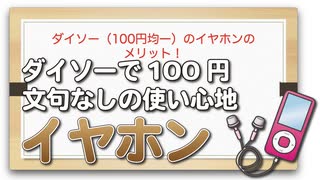 ダイソー（100円均一）のイヤホンのメリット！

ダイソーで 100 円
文句なしの使い心地

イヤホン